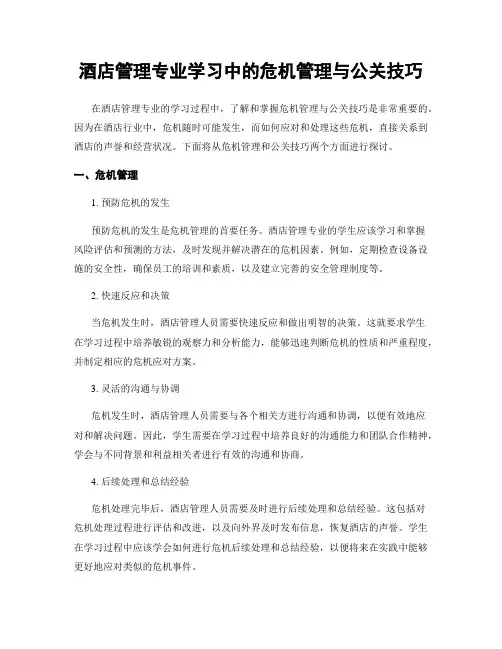 酒店管理专业学习中的危机管理与公关技巧

在酒店管理专业的学习过程中，了解和掌握危机管理与公关技巧是非常重要的。因为在酒店行业中，危机随时可能发生，而如何应对和处理这些危机，直接关系到酒店的声誉和经营状况。下面将从危机管理和公关技巧两个方面进行探讨。

一、危机管理

1. 预防危机的发生

预防危机的发生是危机管理的首要任务。酒店管理专业的学生应该学习和掌握风险评估和预测的方法，及时发现并解决潜在的危机因素。例如，定期检查设备设施的安全性，确保员工的培训和素质，以及建立完善的安全管理制度等。

2. 快速反应和决策

当危机发生时，酒店管理人员需要快速反应和做出明智的决策。这就要求学生在学习过程中培养敏锐的观察力和分析能力，能够迅速判断危机的性质和严重程度，并制定相应的危机应对方案。

3. 灵活的沟通与协调

危机发生时，酒店管理人员需要与各个相关方进行沟通和协调，以便有效地应对和解决问题。因此，学生需要在学习过程中培养良好的沟通能力和团队合作精神，学会与不同背景和利益相关者进行有效的沟通和协商。

4. 后续处理和总结经验

危机处理完毕后，酒店管理人员需要及时进行后续处理和总结经验。这包括对危机处理过程进行评估和改进，以及向外界及时发布信息，恢复酒店的声誉。学生在学习过程中应该学会如何进行危机后续处理和总结经验，以便将来在实践中能够更好地应对类似的危机事件。